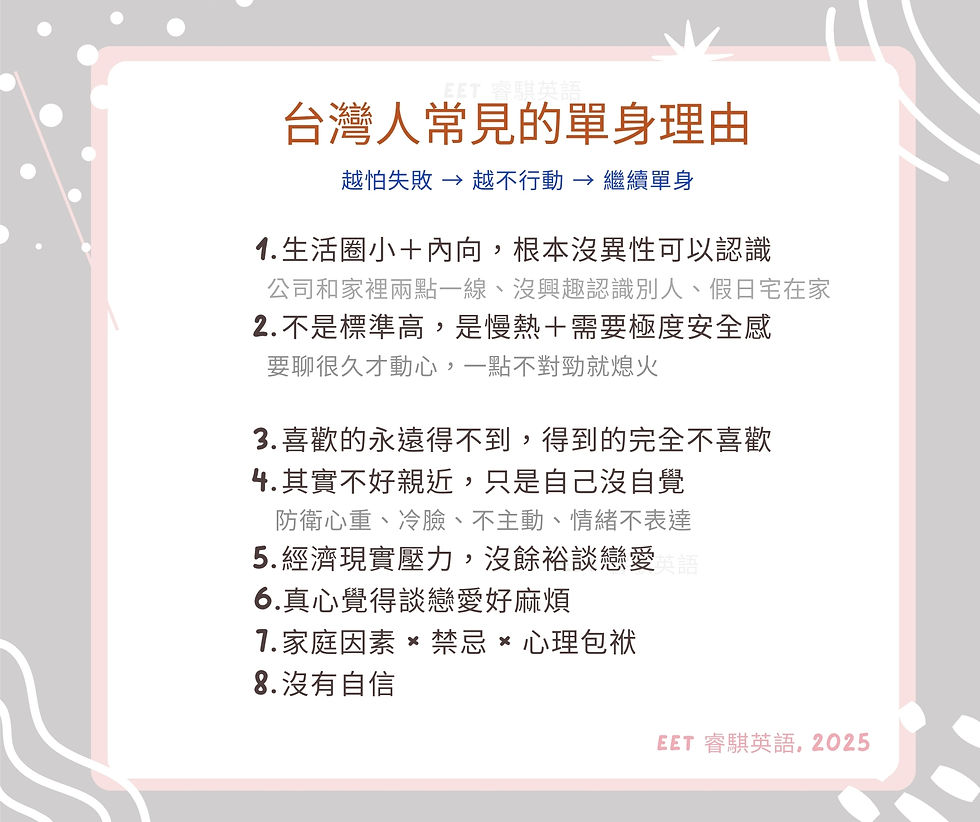 台灣人常見的單身理由

越怕失敗 → 越不行動 → 繼續單身

1.生活圈小＋內向，根本沒異性可以認識
公司和家裡兩點一線、沒興趣認識別人、假日宅在家
2.不是標準高，是慢熱＋需要極度安全感
要聊很久才動心，一點不對勁就熄火

3.喜歡的永遠得不到，得到的完全不喜歡
4.其實不好親近，只是自己沒自覺
防衛心重、冷臉、不主動、情緒不表達
5.經濟現實壓力，沒餘裕談戀愛
6.真心覺得談戀愛好麻煩
7.家庭因素 × 禁忌 × 心理包袱
8.沒有自信

EET 睿騏英語, 2025

EET 睿騏英語